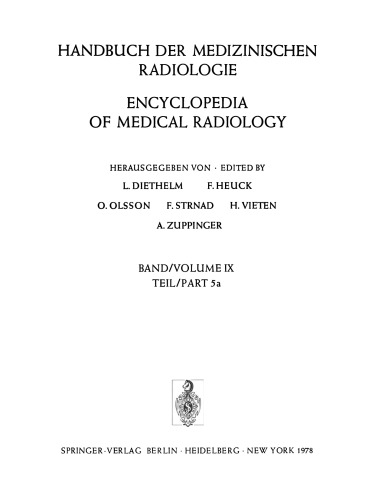 HANDBUCH DER MEDIZINISCHEN RADIOLOGIE

ENCYCLOPEDIA OF MEDICAL RADIOLOGY

HERAUSGEGEBEN VON · EDITED BY

L. DIETHELM F. HEUCK

O. OLSSON F. STRNAD H. VIETEN

A. ZUPPINGER

BAND/VOLUME IX
TEIL/PART 5a

SPRINGER-VERLAG BERLIN · HEIDELBERG · NEW YORK 1978